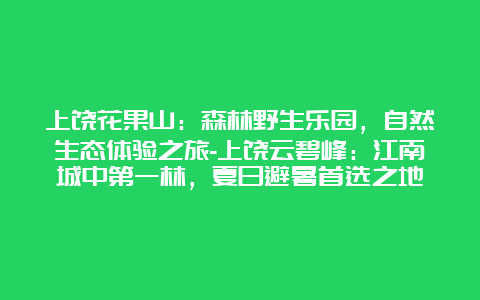 上饶花果山：森林野生乐园，自然生态体验之旅-上饶云碧峰：江南城中第一林，夏日避暑首选之地